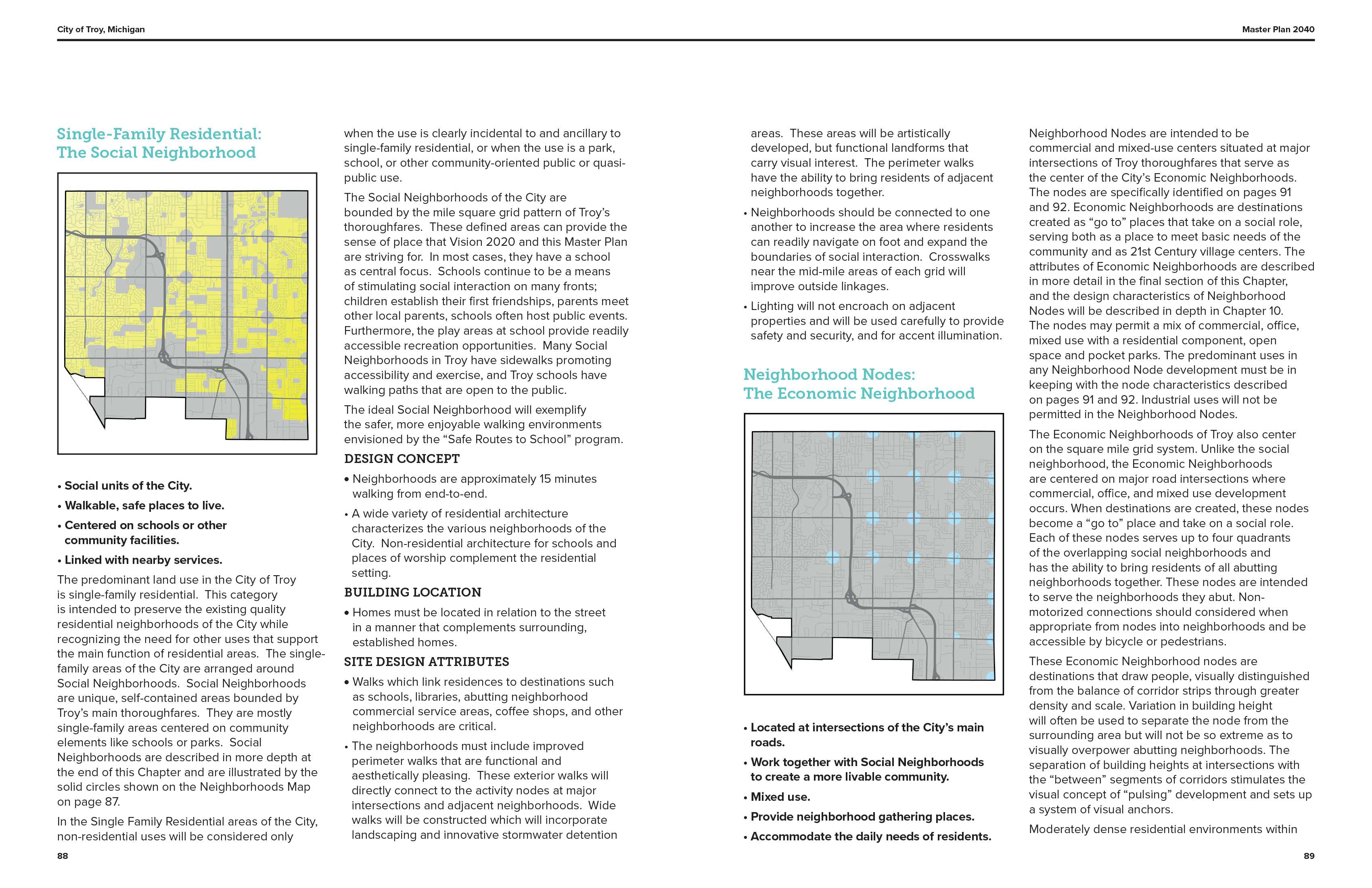 City of Troy, Michigan

Master Plan 2040

Single-Family Residential: The Social Neighborhood

• Social units of the City.

• Walkable, safe places to live.

• Centered on schools or other community facilities.

• Linked with nearby services.

The predominant land use in the City of Troy is single-family residential. This category is intended to preserve the existing quality residential neighborhoods of the City while recognizing the need for other uses that support the main function of residential areas. The single-family areas of the City are arranged around Social Neighborhoods. Social Neighborhoods are unique, self-contained areas bounded by Troy's main thoroughfares. They are mostly single-family areas centered on community elements like schools or parks. Social Neighborhoods are described in more depth at the end of this Chapter and are illustrated by the solid circles shown on the Neighborhoods Map on page 87.

In the Single Family Residential areas of the City, non-residential uses will be considered only when the use is clearly incidental to and ancillary to single-family residential, or when the use is a park, school, or other community-oriented public or quasi-public use.

The Social Neighborhoods of the City are bounded by the mile square grid pattern of Troy's thoroughfares. These defined areas can provide the sense of place that Vision 2020 and this Master Plan are striving for. In most cases, they have a school as central focus. Schools continue to be a means of stimulating social interaction on many fronts; children establish their first friendships, parents meet other local parents, schools often host public events. Furthermore, the play areas at school provide readily accessible recreation opportunities. Many Social Neighborhoods in Troy have sidewalks promoting accessibility and exercise, and Troy schools have walking paths that are open to the public.

The ideal Social Neighborhood will exemplify the safer, more enjoyable walking environments envisioned by the "Safe Routes to School" program.

DESIGN CONCEPT

• Neighborhoods are approximately 15 minutes walking from end-to-end.

• A wide variety of residential architecture characterizes the various neighborhoods of the City. Non-residential architecture for schools and places of worship complement the residential setting.

BUILDING LOCATION

• Homes must be located in relation to the street in a manner that complements surrounding, established homes.

SITE DESIGN ATTRIBUTES

• Walks which link residences to destinations such as schools, libraries, abutting neighborhood commercial service areas, coffee shops, and other neighborhoods are critical.

• The neighborhoods must include improved perimeter walks that are functional and aesthetically pleasing. These exterior walks will directly connect to the activity nodes at major intersections and adjacent neighborhoods. Wide walks will be constructed which will incorporate landscaping and innovative stormwater detention areas. These areas will be artistically developed, but functional landforms that carry visual interest. The perimeter walks have the ability to bring residents of adjacent neighborhoods together.

• Neighborhoods should be connected to one another to increase the area where residents can readily navigate on foot and expand the boundaries of social interaction. Crosswalks near the mid-mile areas of each grid will improve outside linkages.

• Lighting will not encroach on adjacent properties and will be used carefully to provide safety and security, and for accent illumination.

Neighborhood Nodes: The Economic Neighborhood

• Located at intersections of the City's main roads.

• Work together with Social Neighborhoods to create a more livable community.

• Mixed use.

• Provide neighborhood gathering places.

• Accommodate the daily needs of residents.

Neighborhood Nodes are intended to be commercial and mixed-use centers situated at major intersections of Troy thoroughfares that serve as the center of the City's Economic Neighborhoods. The nodes are specifically identified on pages 91 and 92. Economic Neighborhoods are destinations created as "go to" places that take on a social role, serving both as a place to meet basic needs of the community and as 21st Century village centers. The attributes of Economic Neighborhoods are described in more detail in the final section of this Chapter, and the design characteristics of Neighborhood Nodes will be described in depth in Chapter 10. The nodes may permit a mix of commercial, office, mixed use with a residential component, open space and pocket parks. The predominant uses in any Neighborhood Node development must be in keeping with the node characteristics described on pages 91 and 92. Industrial uses will not be permitted in the Neighborhood Nodes.

The Economic Neighborhoods of Troy also center on the square mile grid system. Unlike the social neighborhood, the Economic Neighborhoods are centered on major road intersections where commercial, office, and mixed use development occurs. When destinations are created, these nodes become a "go to" place and take on a social role. Each of these nodes serves up to four quadrants of the overlapping social neighborhoods and has the ability to bring residents of all abutting neighborhoods together. These nodes are intended to serve the neighborhoods they abut. Non-motorized connections should considered when appropriate from nodes into neighborhoods and be accessible by bicycle or pedestrians.

These Economic Neighborhood nodes are destinations that draw people, visually distinguished from the balance of corridor strips through greater density and scale. Variation in building height will often be used to separate the node from the surrounding area but will not be so extreme as to visually overpower abutting neighborhoods. The separation of building heights at intersections with the "between" segments of corridors stimulates the visual concept of "pulsing" development and sets up a system of visual anchors.

Moderately dense residential environments within

88

89